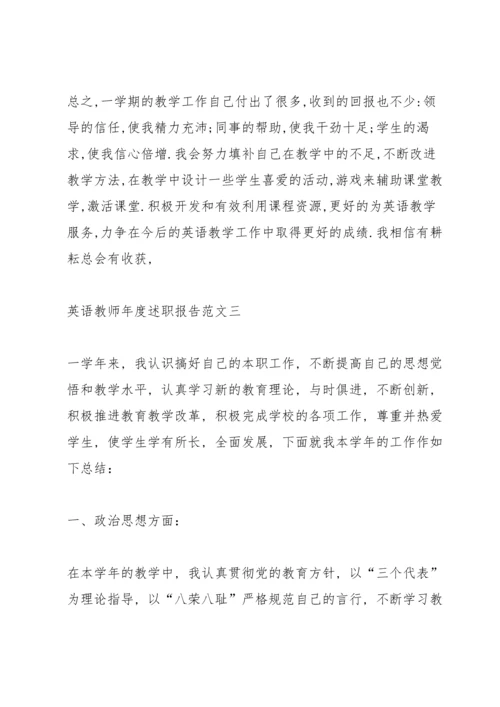 总之,一学期的教学工作自己付出了很多,收到的回报也不少:领导的信任,使我精力充沛;同事的帮助,使我干劲十足;学生的渴求,使我信心倍增.我会努力填补自己在教学中的不足,不断改进教学方法,在教学中设计一些学生喜爱的活动,游戏来辅助课堂教学,激活课堂.积极开发和有效利用课程资源,更好的为英语教学服务,力争在今后的英语教学工作中取得更好的成绩.我相信有耕耘总会有收获,

英语教师年度述职报告范文三

一学年来，我认识搞好自己的本职工作，不断提高自己的思想觉悟和教学水平，认真学习新的教育理论，与时俱进，不断创新，积极推进教育教学改革，积极完成学校的各项工作，尊重并热爱学生，使学生学有所长，全面发展，下面就我本学年的工作作如下总结：

一、政治思想方面：

在本学年的教学中，我认真贯彻党的教育方针，以“三个代表”为理论指导，以“八荣八耻”严格规范自己的言行，不断学习教